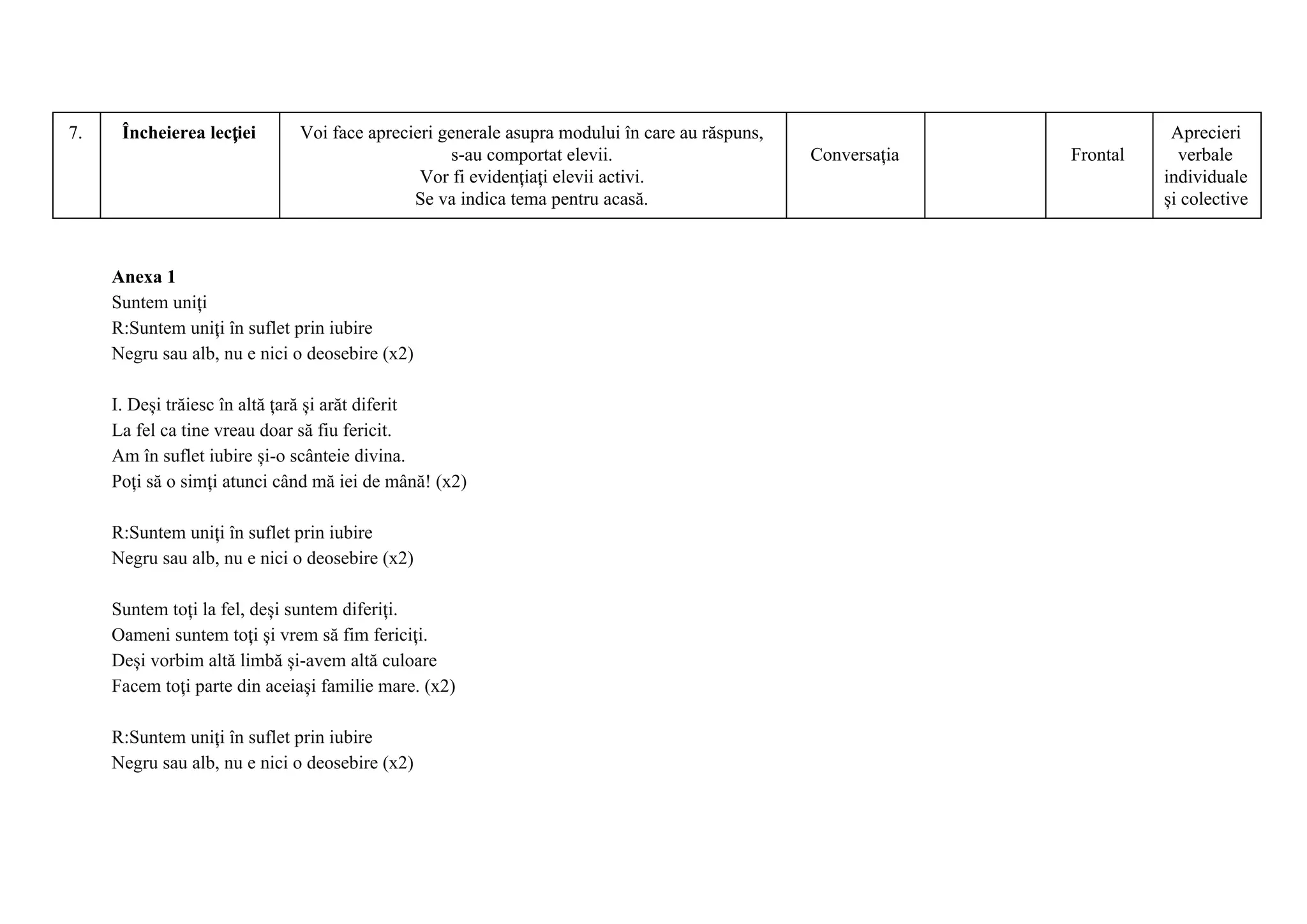 | 7. | Încheierea lecţiei | Voi face aprecieri generale asupra modului în care au răspuns, s-au comportat elevii. Vor fi evidenţiaţi elevii activi. Se va indica tema pentru acasă. | Conversaţia |  | Frontal | Aprecieri verbale individuale şi colective |
|---|---|---|---|---|---|---|

Anexa 1
Suntem uniţi
R:Suntem uniţi în suflet prin iubire
Negru sau alb, nu e nici o deosebire (x2)

I. Deşi trăiesc în altă ţară şi arăt diferit
La fel ca tine vreau doar să fiu fericit.
Am în suflet iubire şi-o scânteie divina.
Poţi să o simţi atunci când mă iei de mână! (x2)

R:Suntem uniţi în suflet prin iubire
Negru sau alb, nu e nici o deosebire (x2)

Suntem toţi la fel, deşi suntem diferiţi.
Oameni suntem toţi şi vrem să fim fericiţi.
Deşi vorbim altă limbă şi-avem altă culoare
Facem toţi parte din aceiaşi familie mare. (x2)

R:Suntem uniţi în suflet prin iubire
Negru sau alb, nu e nici o deosebire (x2)